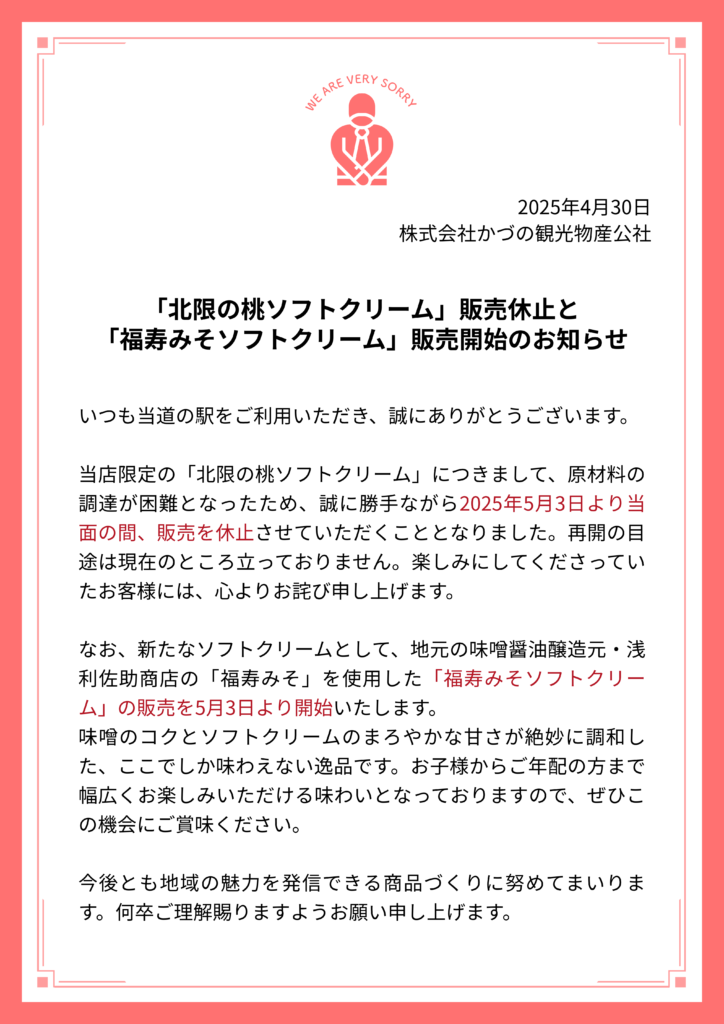 WE ARE VERY SORRY

2025年4月30日
株式会社かづの観光物産公社

「北限の桃ソフトクリーム」販売休止と
「福寿みそソフトクリーム」販売開始のお知らせ

いつも当道の駅をご利用いただき、誠にありがとうございます。

当店限定の「北限の桃ソフトクリーム」につきまして、原材料の調達が困難となったため、誠に勝手ながら2025年5月3日より当面の間、販売を休止させていただくこととなりました。再開の目途は現在のところ立っておりません。楽しみにしてくださっていたお客様には、心よりお詫び申し上げます。

なお、新たなソフトクリームとして、地元の味噌醤油醸造元・浅利佐助商店の「福寿みそ」を使用した「福寿みそソフトクリーム」の販売を5月3日より開始いたします。
味噌のコクとソフトクリームのまろやかな甘さが絶妙に調和した、ここでしか味わえない逸品です。お子様からご年配の方まで幅広くお楽しみいただける味わいとなっておりますので、ぜひこの機会にご賞味ください。

今後とも地域の魅力を発信できる商品づくりに努めてまいります。何卒ご理解賜りますようお願い申し上げます。